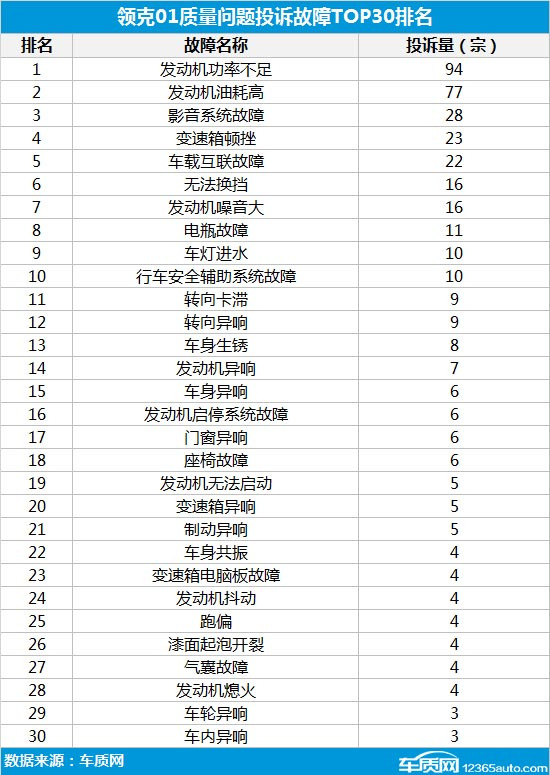 领克01质量问题投诉故障TOP30排名

| 排名 | 故障名称 | 投诉量（宗） |
|---|---|---|
| 1 | 发动机功率不足 | 94 |
| 2 | 发动机油耗高 | 77 |
| 3 | 影音系统故障 | 28 |
| 4 | 变速箱顿挫 | 23 |
| 5 | 车载互联故障 | 22 |
| 6 | 无法换挡 | 16 |
| 7 | 发动机噪音大 | 16 |
| 8 | 电瓶故障 | 11 |
| 9 | 车灯进水 | 10 |
| 10 | 行车安全辅助系统故障 | 10 |
| 11 | 转向卡滞 | 9 |
| 12 | 转向异响 | 9 |
| 13 | 车身生锈 | 8 |
| 14 | 发动机异响 | 7 |
| 15 | 车身异响 | 6 |
| 16 | 发动机启停系统故障 | 6 |
| 17 | 门窗异响 | 6 |
| 18 | 座椅故障 | 6 |
| 19 | 发动机无法启动 | 5 |
| 20 | 变速箱异响 | 5 |
| 21 | 制动异响 | 5 |
| 22 | 车身共振 | 4 |
| 23 | 变速箱电脑板故障 | 4 |
| 24 | 发动机抖动 | 4 |
| 25 | 跑偏 | 4 |
| 26 | 漆面起泡开裂 | 4 |
| 27 | 气囊故障 | 4 |
| 28 | 发动机熄火 | 4 |
| 29 | 车轮异响 | 3 |
| 30 | 车内异响 | 3 |

数据来源：车质网

车质网 12365auto.com